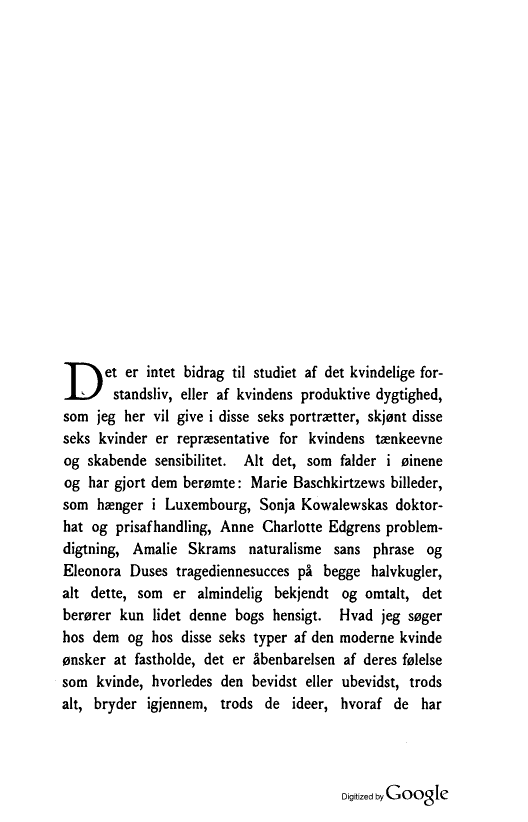 Det er intet bidrag til studiet af det kvindelige forstandsliv, eller af kvindens produktive dygtighed, som jeg her vil give i disse seks portrætter, skjønt disse seks kvinder er repræsentative for kvindens tænkeevne og skabende sensibilitet. Alt det, som falder i øinene og har gjort dem berømte: Marie Baschkirtzews billeder, som hænger i Luxembourg, Sonja Kowalewskas doktorhat og prisafhandling, Anne Charlotte Edgrens problemdigtning, Amalie Skrams naturalisme sans phrase og Eleonora Duses tragediennesucces på begge halvkugler, alt dette, som er almindelig bekjendt og omtalt, det berører kun lidet denne bogs hensigt. Hvad jeg søger hos dem og hos disse seks typer af den moderne kvinde ønsker at fastholde, det er åbenbarelsen af deres følelse som kvinde, hvorledes den bevidst eller ubevidst, trods alt, bryder igjennem, trods de ideer, hvoraf de har

Digitized by Google